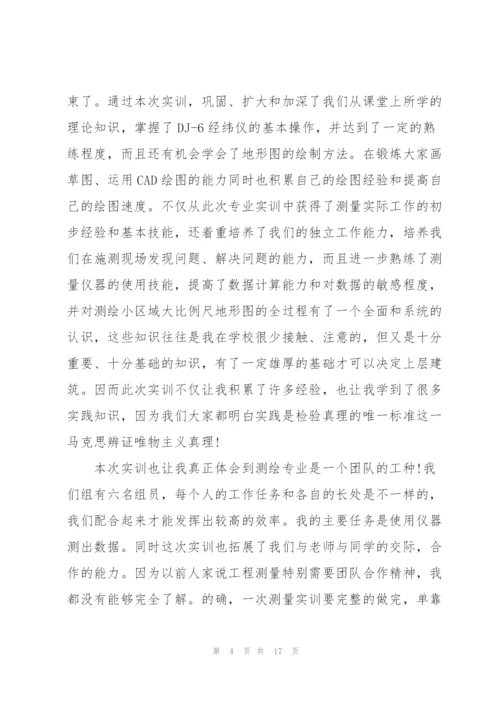 束了。通过本次实训，巩固、扩大和加深了我们从课堂上所学的理论知识，掌握了DJ-6经纬仪的基本操作，并达到了一定的熟练程度，而且还有机会学会了地形图的绘制方法。在锻炼大家画草图、运用CAD绘图的能力同时也积累自己的绘图经验和提高自己的绘图速度。不仅从此次专业实训中获得了测量实际工作的初步经验和基本技能，还着重培养了我们的独立工作能力，培养我们在施测现场发现问题、解决问题的能力，而且进一步熟练了测量仪器的使用技能，提高了数据计算能力和对数据的敏感程度，并对测绘小区域大比例尺地形图的全过程有了一个全面和系统的认识，这些知识往往是我在学校很少接触、注意的，但又是十分重要、十分基础的知识，有了一定雄厚的基础才可以决定上层建筑。因而此次实训不仅让我积累了许多经验，也让我学到了很多实践知识，因为我们大家都明白实践是检验真理的唯一标准这一马克思辨证唯物主义真理!

本次实训也让我真正体会到测绘专业是一个团队的工种!我们组有六名组员，每个人的工作任务和各自的长处是不一样的，我们配合起来才能发挥出较高的效率。我的主要任务是使用仪器测出数据。同时这次实训也拓展了我们与老师与同学的交际，合作的能力。因为以前人家说工程测量特别需要团队合作精神，我都没有能够完全了解。的确，一次测量实训要完整的做完，单靠

第 4 页 共 17 页